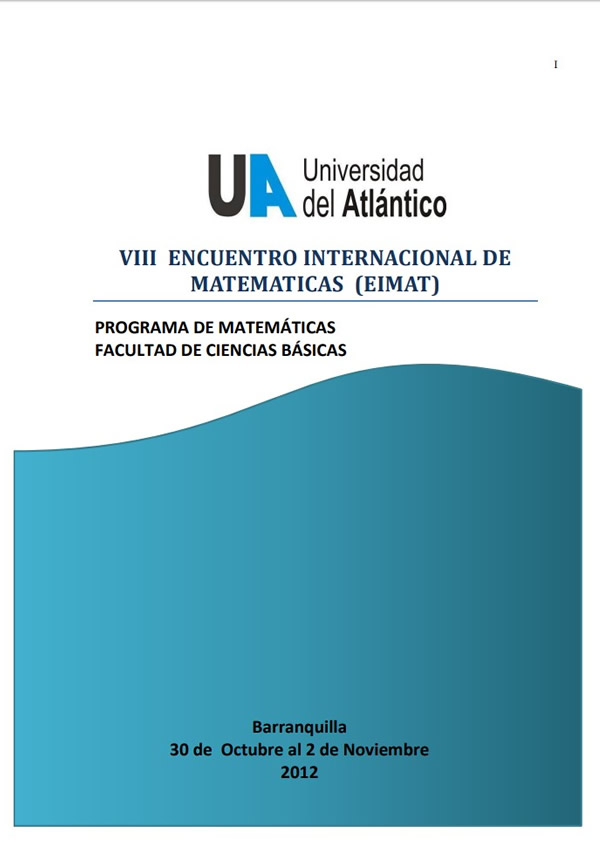 I

UA Universidad del Atlántico

VIII ENCUENTRO INTERNACIONAL DE MATEMATICAS (EIMAT)

PROGRAMA DE MATEMÁTICAS
FACULTAD DE CIENCIAS BÁSICAS

Barranquilla
30 de Octubre al 2 de Noviembre
2012